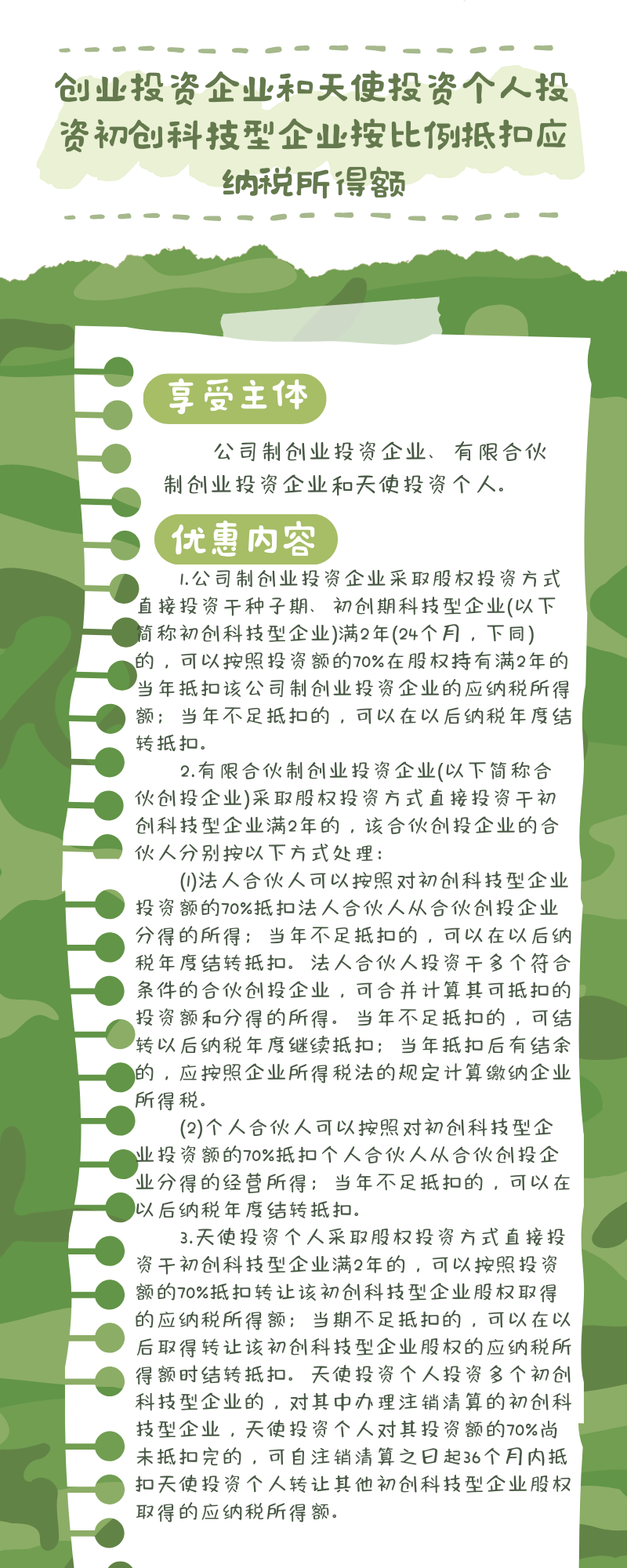 创业投资企业和天使投资个人投资初创科技型企业按比例抵扣应纳税所得额

享受主体

公司制创业投资企业、有限合伙制创业投资企业和天使投资个人。

优惠内容

1.公司制创业投资企业采取股权投资方式直接投资于种子期、初创期科技型企业(以下简称初创科技型企业)满2年(24个月，下同)的，可以按照投资额的70%在股权持有满2年的当年抵扣该公司制创业投资企业的应纳税所得额；当年不足抵扣的，可以在以后纳税年度结转抵扣。

2.有限合伙制创业投资企业(以下简称合伙创投企业)采取股权投资方式直接投资于初创科技型企业满2年的，该合伙创投企业的合伙人分别按以下方式处理：

(1)法人合伙人可以按照对初创科技型企业投资额的70%抵扣法人合伙人从合伙创投企业分得的所得；当年不足抵扣的，可以在以后纳税年度结转抵扣。法人合伙人投资于多个符合条件的合伙创投企业，可合并计算其可抵扣的投资额和分得的所得。当年不足抵扣的，可结转以后纳税年度继续抵扣；当年抵扣后有结余的，应按照企业所得税法的规定计算缴纳企业所得税。

(2)个人合伙人可以按照对初创科技型企业投资额的70%抵扣个人合伙人从合伙创投企业分得的经营所得；当年不足抵扣的，可以在以后纳税年度结转抵扣。

3.天使投资个人采取股权投资方式直接投资于初创科技型企业满2年的，可以按照投资额的70%抵扣转让该初创科技型企业股权取得的应纳税所得额；当期不足抵扣的，可以在以后取得转让该初创科技型企业股权的应纳税所得额时结转抵扣。天使投资个人投资多个初创科技型企业的，对其中办理注销清算的初创科技型企业，天使投资个人对其投资额的70%尚未抵扣完的，可自注销清算之日起36个月内抵扣天使投资个人转让其他初创科技型企业股权取得的应纳税所得额。